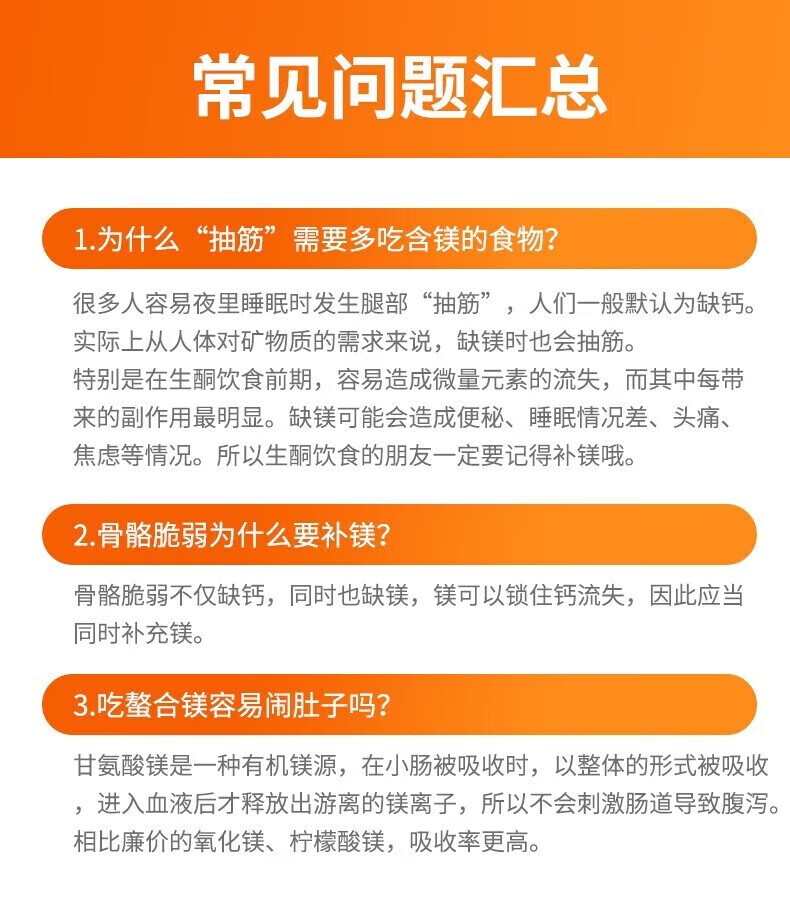 常见问题汇总

1.为什么“抽筋”需要多吃含镁的食物?

很多人容易夜里睡眠时发生腿部“抽筋”，人们一般默认为缺钙。实际上从人体对矿物质的需求来说，缺镁时也会抽筋。特别是在生酮饮食前期，容易造成微量元素的流失，而其中每带来的副作用最明显。缺镁可能会造成便秘、睡眠情况差、头痛、焦虑等情况。所以生酮饮食的朋友一定要记得补镁哦。

2.骨骼脆弱为什么要补镁?

骨骼脆弱不仅缺钙，同时也缺镁，镁可以锁住钙流失，因此应当同时补充镁。

3.吃螯合镁容易闹肚子吗?

甘氨酸镁是一种有机镁源，在小肠被吸收时，以整体的形式被吸收，进入血液后才释放出游离的镁离子，所以不会刺激肠道导致腹泻。相比廉价的氧化镁、柠檬酸镁，吸收率更高。